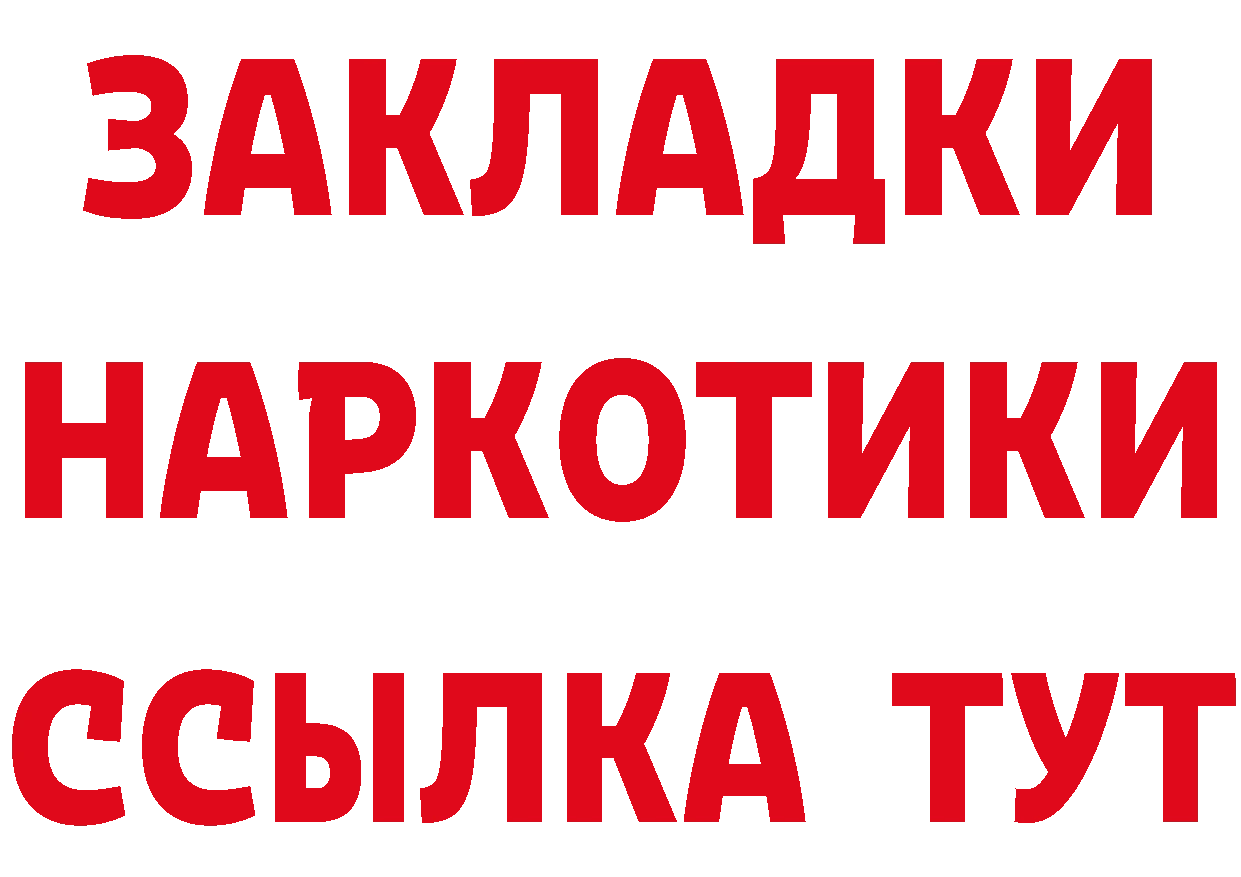 ЗАКЛАДКИ НАРКОТИКИ ССЫЛКА ТУТ